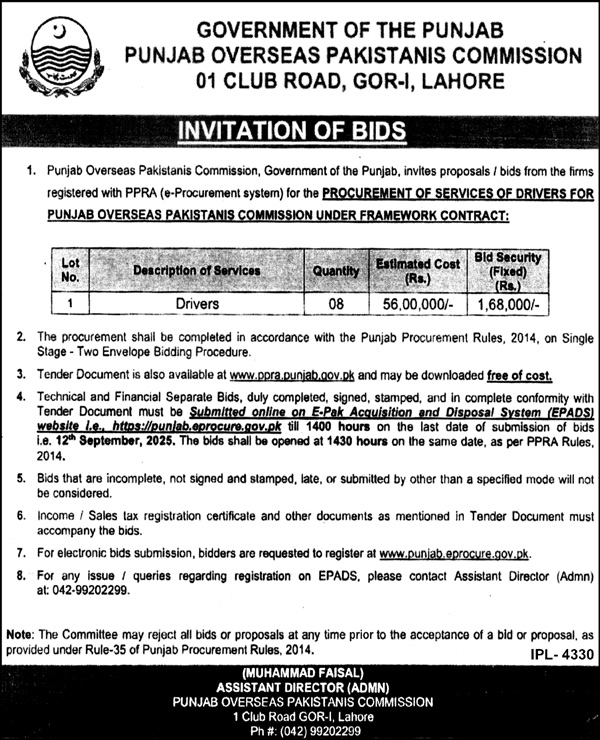 GOVERNMENT OF THE PUNJAB
PUNJAB OVERSEAS PAKISTANIS COMMISSION
01 CLUB ROAD, GOR-I, LAHORE

INVITATION OF BIDS

1. Punjab Overseas Pakistanis Commission, Government of the Punjab, invites proposals / bids from the firms registered with PPRA (e-Procurement system) for the PROCUREMENT OF SERVICES OF DRIVERS FOR PUNJAB OVERSEAS PAKISTANIS COMMISSION UNDER FRAMEWORK CONTRACT:

| Lot No. | Description of Services | Quantity | Estimated Cost (Rs.) | Bid Security (Fixed) (Rs.) |
|---|---|---|---|---|
| 1 | Drivers | 08 | 56,00,000/- | 1,68,000/- |

2. The procurement shall be completed in accordance with the Punjab Procurement Rules, 2014, on Single Stage - Two Envelope Bidding Procedure.

3. Tender Document is also available at www.ppra.punjab.gov.pk and may be downloaded free of cost.

4. Technical and Financial Separate Bids, duly completed, signed, stamped, and in complete conformity with Tender Document must be Submitted online on E-Pak Acquisition and Disposal System (EPADS) website i.e., https://punjab.eprocure.gov.pk till 1400 hours on the last date of submission of bids i.e. 12th September, 2025. The bids shall be opened at 1430 hours on the same date, as per PPRA Rules, 2014.

5. Bids that are incomplete, not signed and stamped, late, or submitted by other than a specified mode will not be considered.

6. Income / Sales tax registration certificate and other documents as mentioned in Tender Document must accompany the bids.

7. For electronic bids submission, bidders are requested to register at www.punjab.eprocure.gov.pk.

8. For any issue / queries regarding registration on EPADS, please contact Assistant Director (Admn) at: 042-99202299.

Note: The Committee may reject all bids or proposals at any time prior to the acceptance of a bid or proposal, as provided under Rule-35 of Punjab Procurement Rules, 2014.

IPL- 4330

(MUHAMMAD FAISAL)
ASSISTANT DIRECTOR (ADMN)
PUNJAB OVERSEAS PAKISTANIS COMMISSION
1 Club Road GOR-I, Lahore
Ph #: (042) 99202299